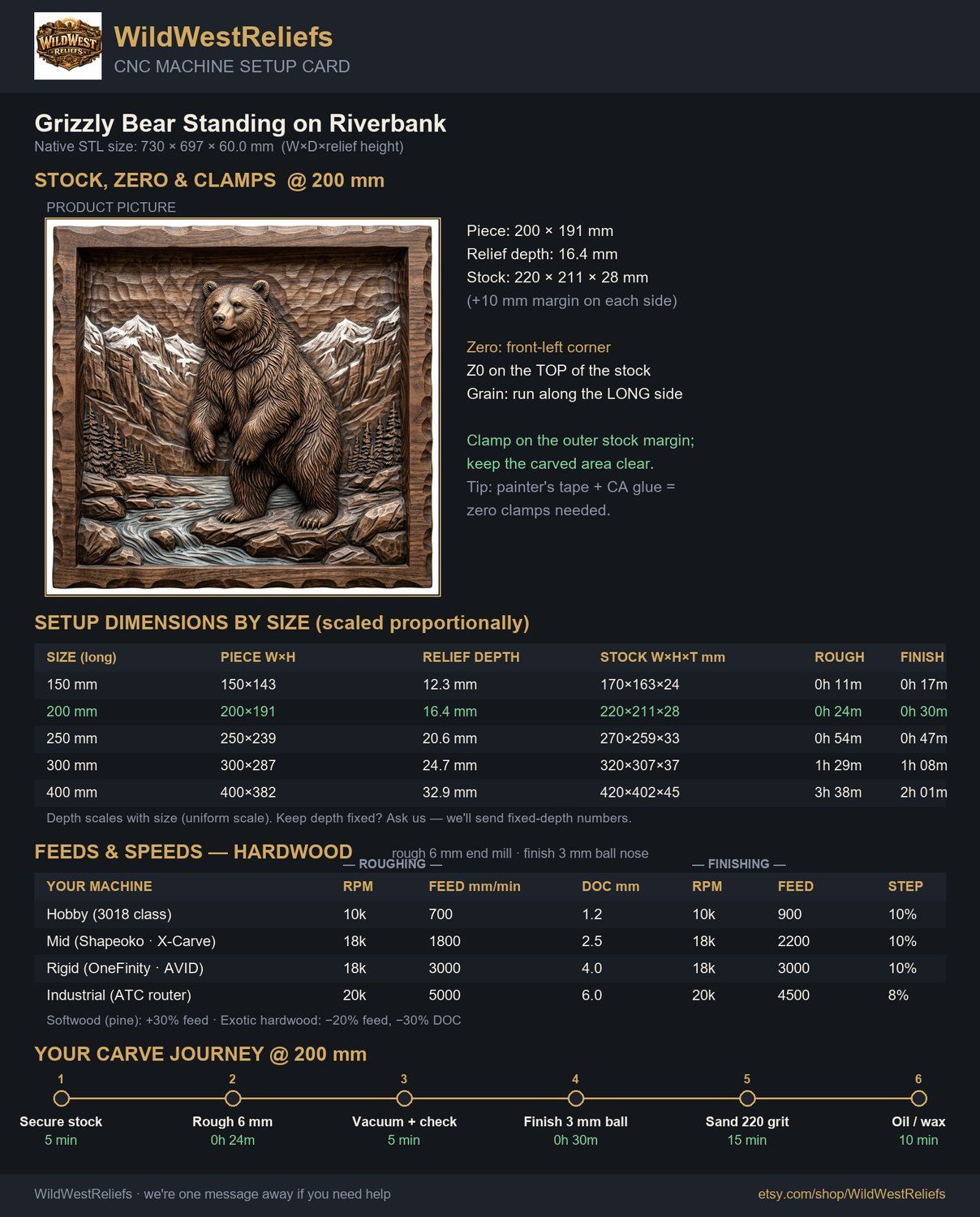 WILDWEST RELIEFS

WildWestReliefs
CNC MACHINE SETUP CARD

Grizzly Bear Standing on Riverbank
Native STL size: 730 × 697 × 60.0 mm (W×D×relief height)

STOCK, ZERO & CLAMPS @ 200 mm

PRODUCT PICTURE

Piece: 200 × 191 mm
Relief depth: 16.4 mm
Stock: 220 × 211 × 28 mm
(+10 mm margin on each side)

Zero: front-left corner
Z0 on the TOP of the stock
Grain: run along the LONG side

Clamp on the outer stock margin; keep the carved area clear.
Tip: painter's tape + CA glue = zero clamps needed.

SETUP DIMENSIONS BY SIZE (scaled proportionally)

| SIZE (long) | PIECE W×H | RELIEF DEPTH | STOCK W×H×T mm | ROUGH | FINISH |
|---|---|---|---|---|---|
| 150 mm | 150×143 | 12.3 mm | 170×163×24 | 0h 11m | 0h 17m |
| 200 mm | 200×191 | 16.4 mm | 220×211×28 | 0h 24m | 0h 30m |
| 250 mm | 250×239 | 20.6 mm | 270×259×33 | 0h 54m | 0h 47m |
| 300 mm | 300×287 | 24.7 mm | 320×307×37 | 1h 29m | 1h 08m |
| 400 mm | 400×382 | 32.9 mm | 420×402×45 | 3h 38m | 2h 01m |

Depth scales with size (uniform scale). Keep depth fixed? Ask us — we'll send fixed-depth numbers.

FEEDS & SPEEDS — HARDWOOD rough 6 mm end mill · finish 3 mm ball nose

— ROUGHING — — FINISHING —

| YOUR MACHINE | RPM | FEED mm/min | DOC mm | RPM | FEED | STEP |
|---|---|---|---|---|---|---|
| Hobby (3018 class) | 10k | 700 | 1.2 | 10k | 900 | 10% |
| Mid (Shapeoko · X-Carve) | 18k | 1800 | 2.5 | 18k | 2200 | 10% |
| Rigid (OneFinity · AVID) | 18k | 3000 | 4.0 | 18k | 3000 | 10% |
| Industrial (ATC router) | 20k | 5000 | 6.0 | 20k | 4500 | 8% |

Softwood (pine): +30% feed · Exotic hardwood: −20% feed, −30% DOC

YOUR CARVE JOURNEY @ 200 mm

1 Secure stock 5 min
2 Rough 6 mm 0h 24m
3 Vacuum + check 5 min
4 Finish 3 mm ball 0h 30m
5 Sand 220 grit 15 min
6 Oil / wax 10 min

WildWestReliefs · we're one message away if you need help
etsy.com/shop/WildWestReliefs